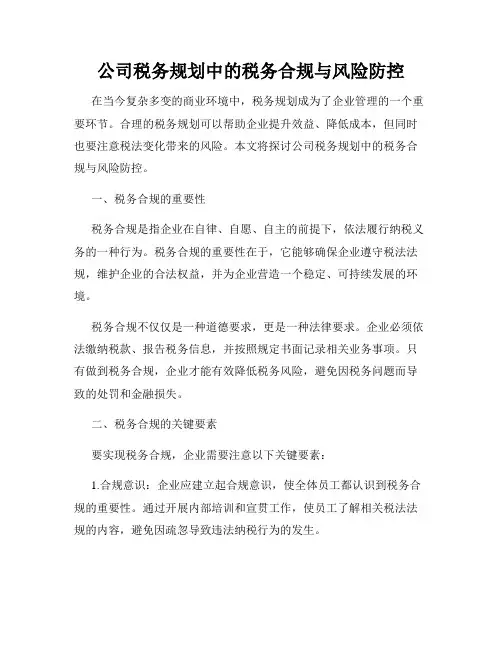 公司税务规划中的税务合规与风险防控

在当今复杂多变的商业环境中，税务规划成为了企业管理的一个重要环节。合理的税务规划可以帮助企业提升效益、降低成本，但同时也要注意税法变化带来的风险。本文将探讨公司税务规划中的税务合规与风险防控。

一、税务合规的重要性

税务合规是指企业在自律、自愿、自主的前提下，依法履行纳税义务的一种行为。税务合规的重要性在于，它能够确保企业遵守税法法规，维护企业的合法权益，并为企业营造一个稳定、可持续发展的环境。

税务合规不仅仅是一种道德要求，更是一种法律要求。企业必须依法缴纳税款、报告税务信息，并按照规定书面记录相关业务事项。只有做到税务合规，企业才能有效降低税务风险，避免因税务问题而导致的处罚和金融损失。

二、税务合规的关键要素

要实现税务合规，企业需要注意以下关键要素：

1.合规意识：企业应建立起合规意识，使全体员工都认识到税务合规的重要性。通过开展内部培训和宣贯工作，使员工了解相关税法法规的内容，避免因疏忽导致违法纳税行为的发生。